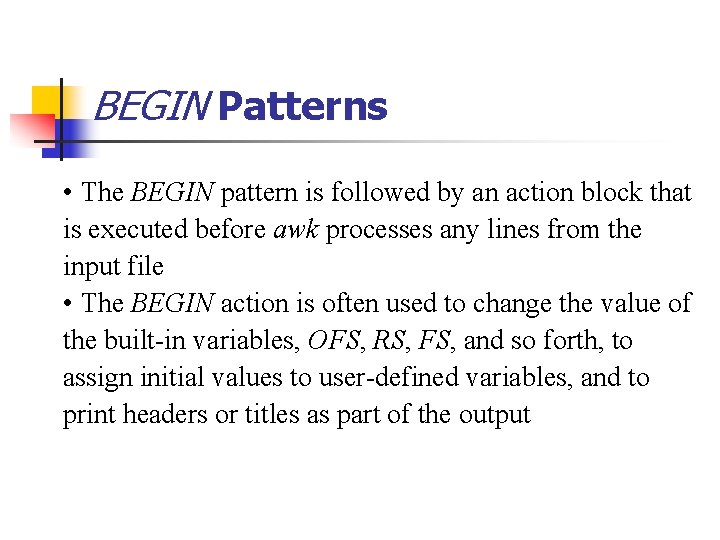 BEGIN Patterns

• The BEGIN pattern is followed by an action block that is executed before awk processes any lines from the input file

• The BEGIN action is often used to change the value of the built-in variables, OFS, RS, FS, and so forth, to assign initial values to user-defined variables, and to print headers or titles as part of the output